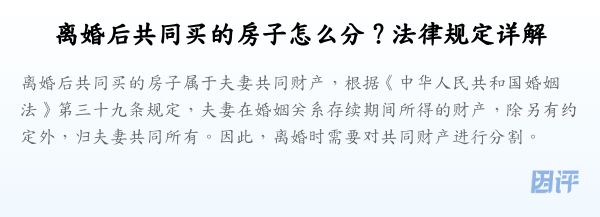 离婚后共同买的房子怎么分？法律规定详解

离婚后共同买的房子属于夫妻共同财产，根据《中华人民共和国婚姻法》第三十九条规定，夫妻在婚姻关系存续期间所得的财产，除另有约定外，归夫妻共同所有。因此，离婚时需要对共同财产进行分割。

团评